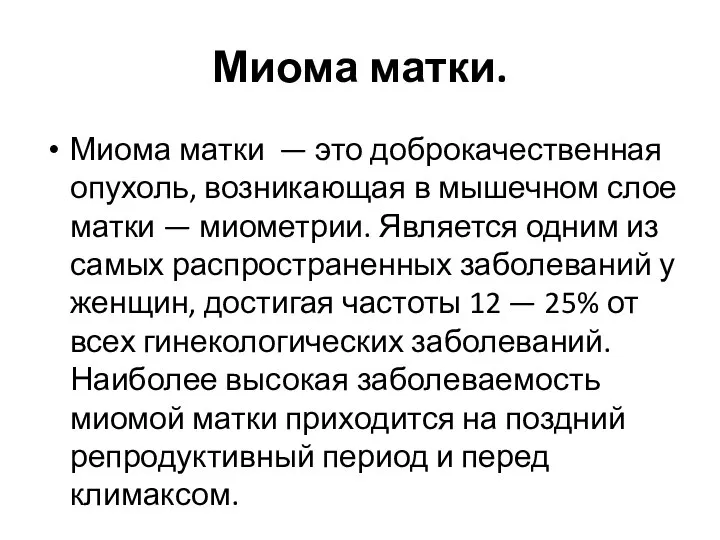 Миома матки.

• Миома матки — это доброкачественная опухоль, возникающая в мышечном слое матки — миометрии. Является одним из самых распространенных заболеваний у женщин, достигая частоты 12 — 25% от всех гинекологических заболеваний. Наиболее высокая заболеваемость миомой матки приходится на поздний репродуктивный период и перед климаксом.